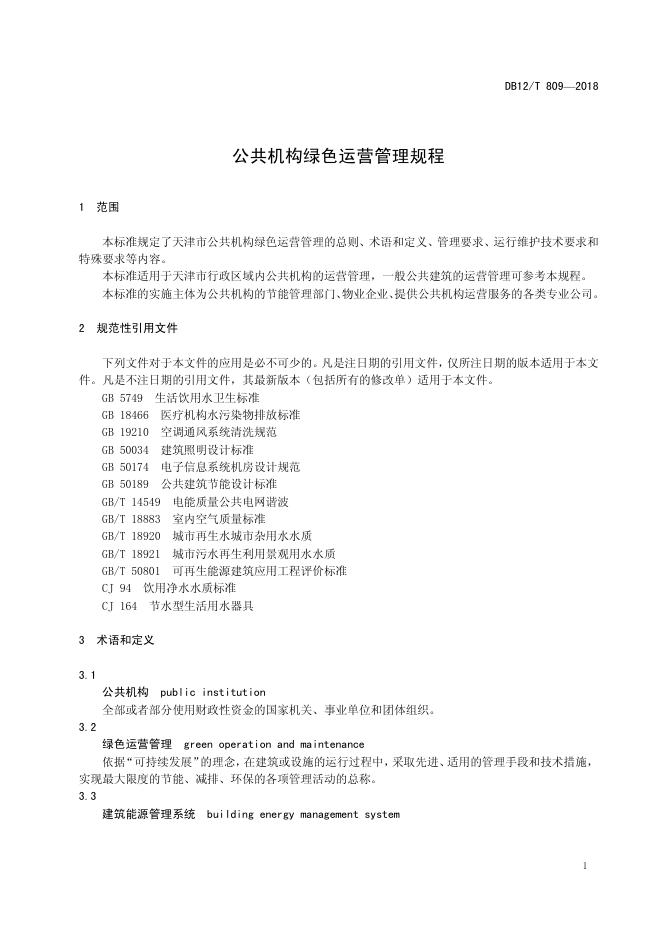 DB12/T 809—2018

公共机构绿色运营管理规程

1 范围

本标准规定了天津市公共机构绿色运营管理的总则、术语和定义、管理要求、运行维护技术要求和特殊要求等内容。

本标准适用于天津市行政区域内公共机构的运营管理，一般公共建筑的运营管理可参考本规程。

本标准的实施主体为公共机构的节能管理部门、物业企业、提供公共机构运营服务的各类专业公司。

2 规范性引用文件

下列文件对于本文件的应用是必不可少的。凡是注日期的引用文件，仅所注日期的版本适用于本文件。凡是不注日期的引用文件，其最新版本（包括所有的修改单）适用于本文件。

GB 5749 生活饮用水卫生标准
GB 18466 医疗机构水污染物排放标准
GB 19210 空调通风系统清洗规范
GB 50034 建筑照明设计标准
GB 50174 电子信息系统机房设计规范
GB 50189 公共建筑节能设计标准
GB/T 14549 电能质量公共电网谐波
GB/T 18883 室内空气质量标准
GB/T 18920 城市再生水城市杂用水水质
GB/T 18921 城市污水再生利用景观用水水质
GB/T 50801 可再生能源建筑应用工程评价标准
CJ 94 饮用净水水质标准
CJ 164 节水型生活用水器具

3 术语和定义

3.1
公共机构 public institution
全部或者部分使用财政性资金的国家机关、事业单位和团体组织。

3.2
绿色运营管理 green operation and maintenance
依据“可持续发展”的理念，在建筑或设施的运行过程中，采取先进、适用的管理手段和技术措施，实现最大限度的节能、减排、环保的各项管理活动的总称。

3.3
建筑能源管理系统 building energy management system

1